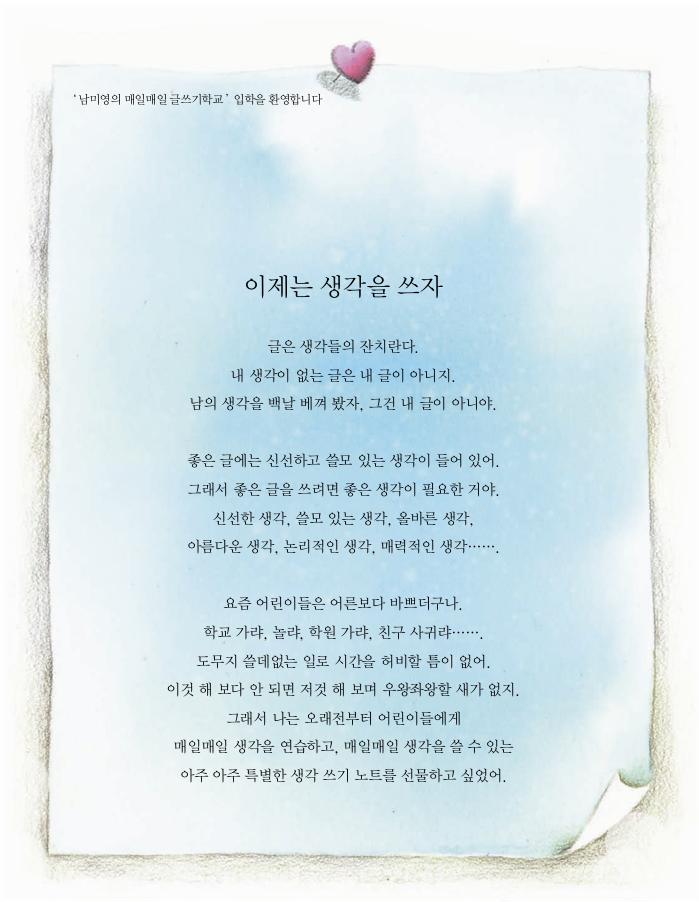 '남미영의 매일매일 글쓰기학교' 입학을 환영합니다

이제는 생각을 쓰자

글은 생각들의 잔치란다.
내 생각이 없는 글은 내 글이 아니지.
남의 생각을 백날 베껴 봤자, 그건 내 글이 아니야.

좋은 글에는 신선하고 쓸모 있는 생각이 들어 있어.
그래서 좋은 글을 쓰려면 좋은 생각이 필요한 거야.
신선한 생각, 쓸모 있는 생각, 올바른 생각,
아름다운 생각, 논리적인 생각, 매력적인 생각…….

요즘 어린이들은 어른보다 바쁘더구나.
학교 가랴, 놀랴, 학원 가랴, 친구 사귀랴…….
도무지 쓸데없는 일로 시간을 허비할 틈이 없어.
이것 해 보다 안 되면 저것 해 보며 우왕좌왕할 새가 없지.
그래서 나는 오래전부터 어린이들에게
매일매일 생각을 연습하고, 매일매일 생각을 쓸 수 있는
아주 아주 특별한 생각 쓰기 노트를 선물하고 싶었어.